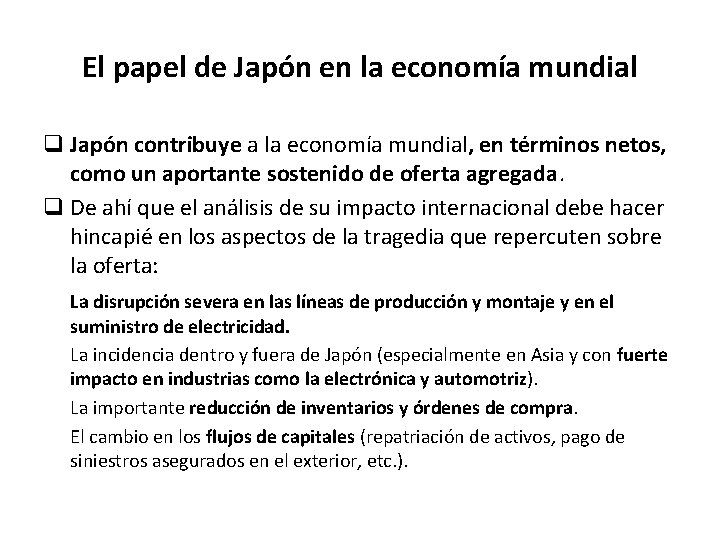 El papel de Japón en la economía mundial

❑ Japón contribuye a la economía mundial, en términos netos, como un aportante sostenido de oferta agregada.

❑ De ahí que el análisis de su impacto internacional debe hacer hincapié en los aspectos de la tragedia que repercuten sobre la oferta:

La disrupción severa en las líneas de producción y montaje y en el suministro de electricidad.

La incidencia dentro y fuera de Japón (especialmente en Asia y con fuerte impacto en industrias como la electrónica y automotriz).

La importante reducción de inventarios y órdenes de compra.

El cambio en los flujos de capitales (repatriación de activos, pago de siniestros asegurados en el exterior, etc.).